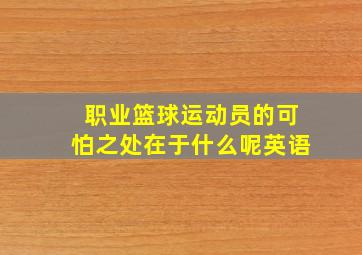 职业篮球运动员的可怕之处在于什么呢英语